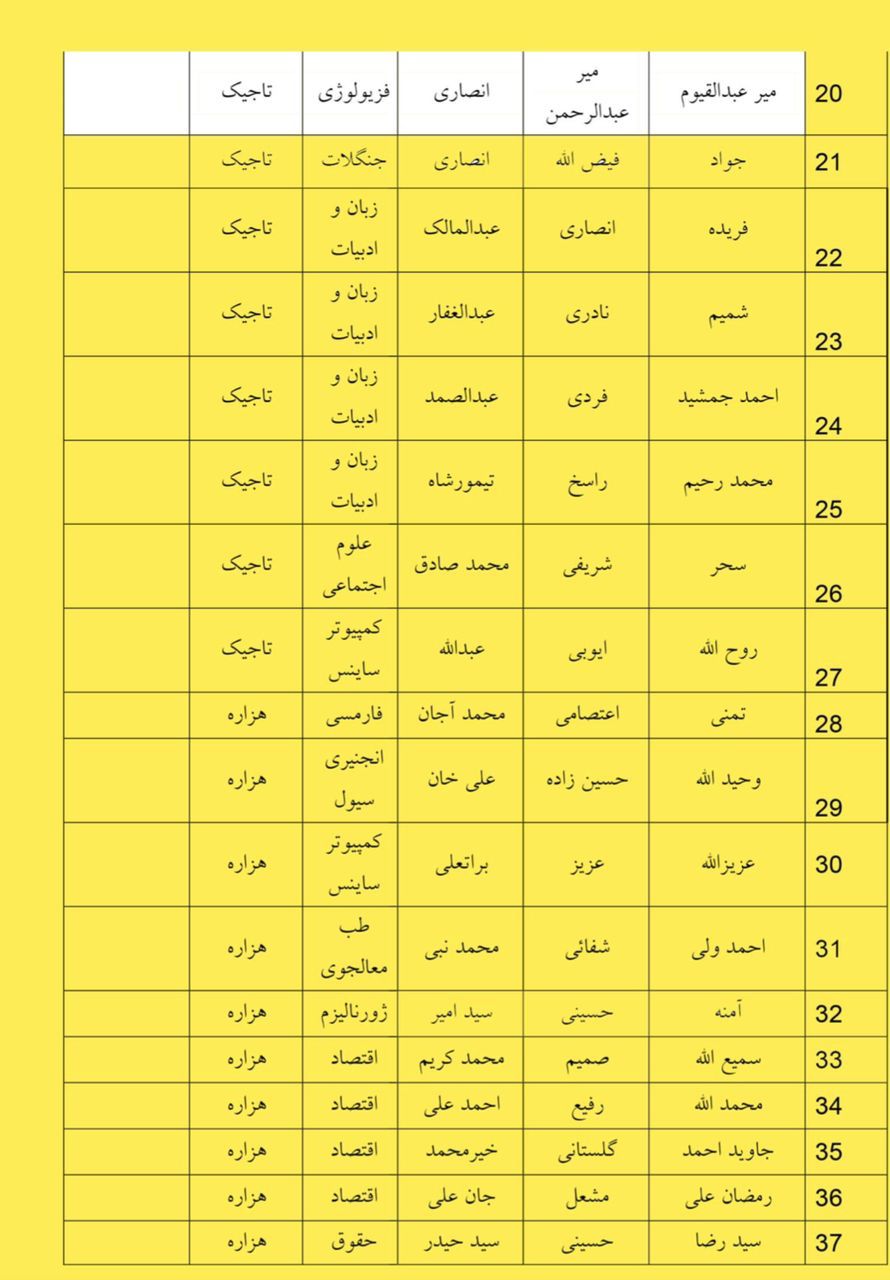 | 20 | میر عبدالقیوم | میر عبدالرحمن | انصاری | فزیولوژی | تاجیک | |
|---|---|---|---|---|---|---|
| 21 | جواد | فیض الله | انصاری | جنگلات | تاجیک | |
| 22 | فریده | انصاری | عبدالمالک | زبان و ادبیات | تاجیک | |
| 23 | شمیم | نادری | عبدالغفار | زبان و ادبیات | تاجیک | |
| 24 | احمد جمشید | فردی | عبدالصمد | زبان و ادبیات | تاجیک | |
| 25 | محمد رحیم | راسخ | تیمورشاه | زبان و ادبیات | تاجیک | |
| 26 | سحر | شریفی | محمد صادق | علوم اجتماعی | تاجیک | |
| 27 | روح الله | ایوبی | عبدالله | کمپیوتر ساینس | تاجیک | |
| 28 | تمنی | اعتصامی | محمد آجان | فارمسی | هزاره | |
| 29 | وحید الله | حسین زاده | علی خان | انجنیری سیول | هزاره | |
| 30 | عزیزالله | عزیز | براتعلی | کمپیوتر ساینس | هزاره | |
| 31 | احمد ولی | شفائی | محمد نبی | طب معالجوی | هزاره | |
| 32 | آمنه | حسینی | سید امیر | ژورنالیزم | هزاره | |
| 33 | سمیع الله | صمیم | محمد کریم | اقتصاد | هزاره | |
| 34 | محمد الله | رفیع | احمد علی | اقتصاد | هزاره | |
| 35 | جاوید احمد | گلستانی | خیرمحمد | اقتصاد | هزاره | |
| 36 | رمضان علی | مشعل | جان علی | اقتصاد | هزاره | |
| 37 | سید رضا | حسینی | سید حیدر | حقوق | هزاره | |